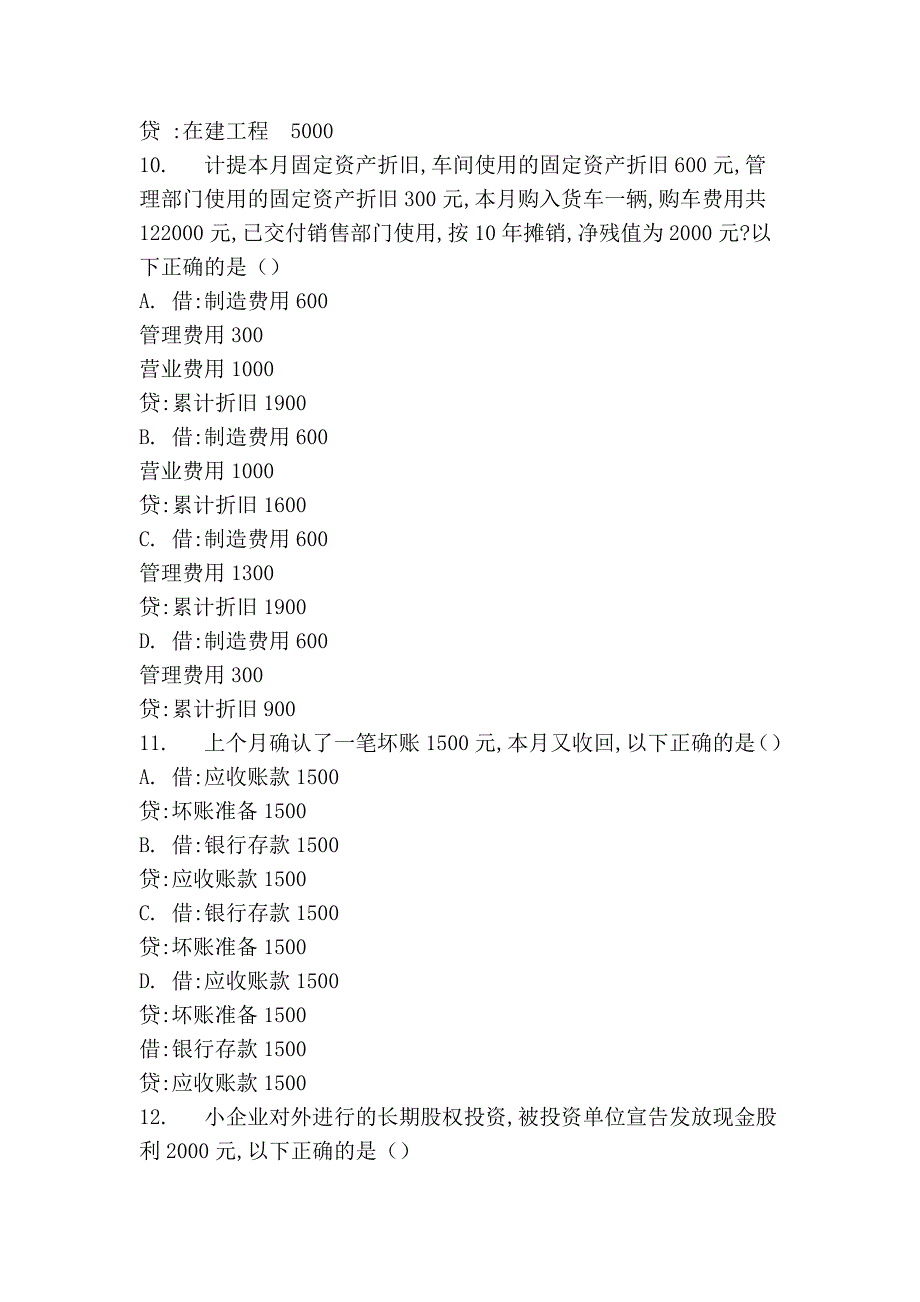 贷 :在建工程 5000

10. 计提本月固定资产折旧,车间使用的固定资产折旧 600 元,管理部门使用的固定资产折旧 300 元,本月购入货车一辆,购车费用共 122000 元,已交付销售部门使用,按 10 年摊销,净残值为 2000 元?以下正确的是()

A. 借:制造费用 600
管理费用 300
营业费用 1000
贷:累计折旧 1900

B. 借:制造费用 600
营业费用 1000
贷:累计折旧 1600

C. 借:制造费用 600
管理费用 1300
贷:累计折旧 1900

D. 借:制造费用 600
管理费用 300
贷:累计折旧 900

11. 上个月确认了一笔坏账 1500 元,本月又收回,以下正确的是()

A. 借:应收账款 1500
贷:坏账准备 1500

B. 借:银行存款 1500
贷:应收账款 1500

C. 借:银行存款 1500
贷:坏账准备 1500

D. 借:应收账款 1500
贷:坏账准备 1500
借:银行存款 1500
贷:应收账款 1500

12. 小企业对外进行的长期股权投资,被投资单位宣告发放现金股利 2000 元,以下正确的是()